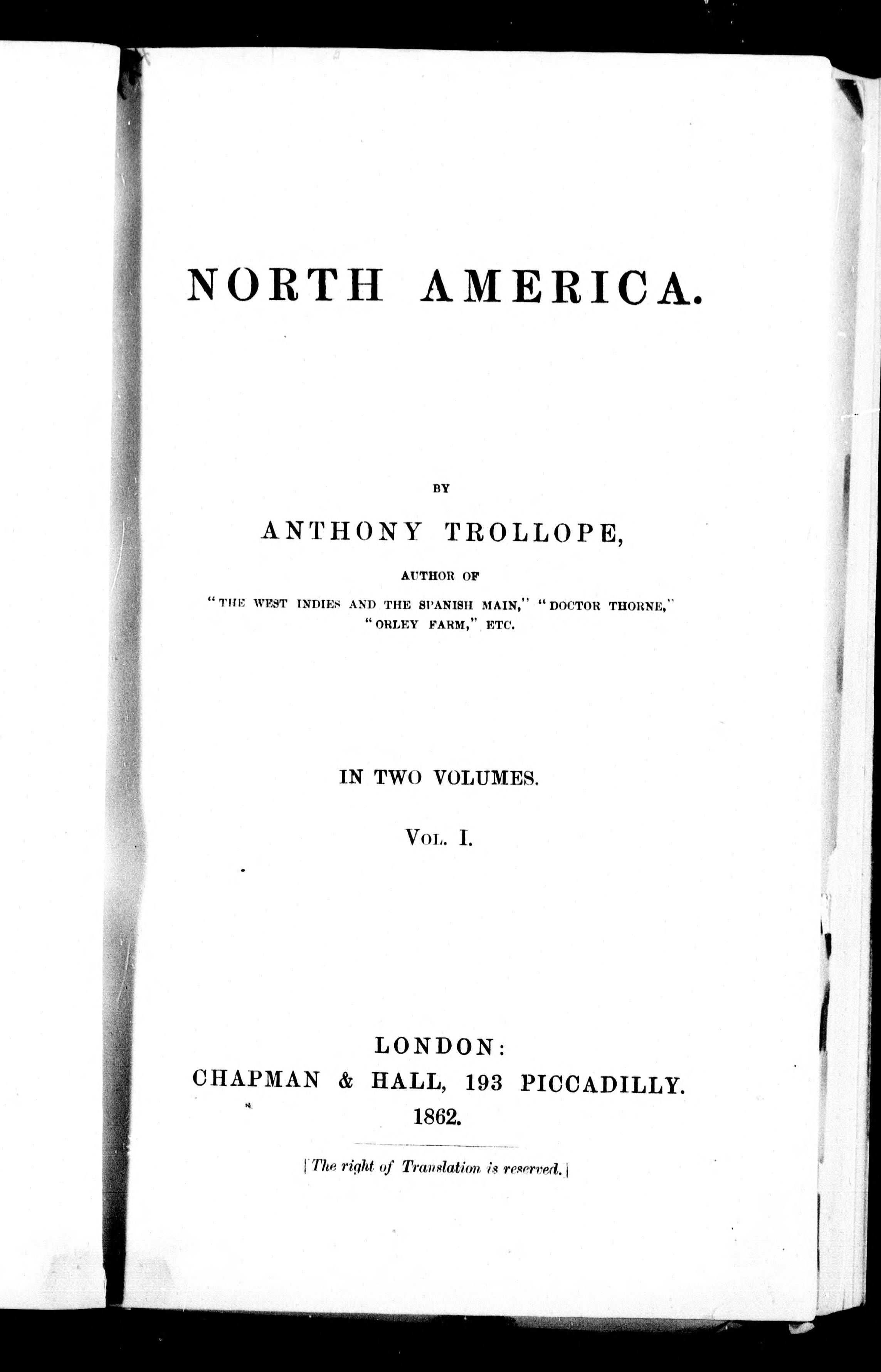 NORTH AMERICA.

BY

ANTHONY TROLLOPE,

AUTHOR OF

"THE WEST INDIES AND THE SPANISH MAIN," "DOCTOR THORNE," "ORLEY FARM," ETC.

IN TWO VOLUMES.

VOL. I.

LONDON:
CHAPMAN & HALL, 193 PICCADILLY.
1862.

[The right of Translation is reserved.]